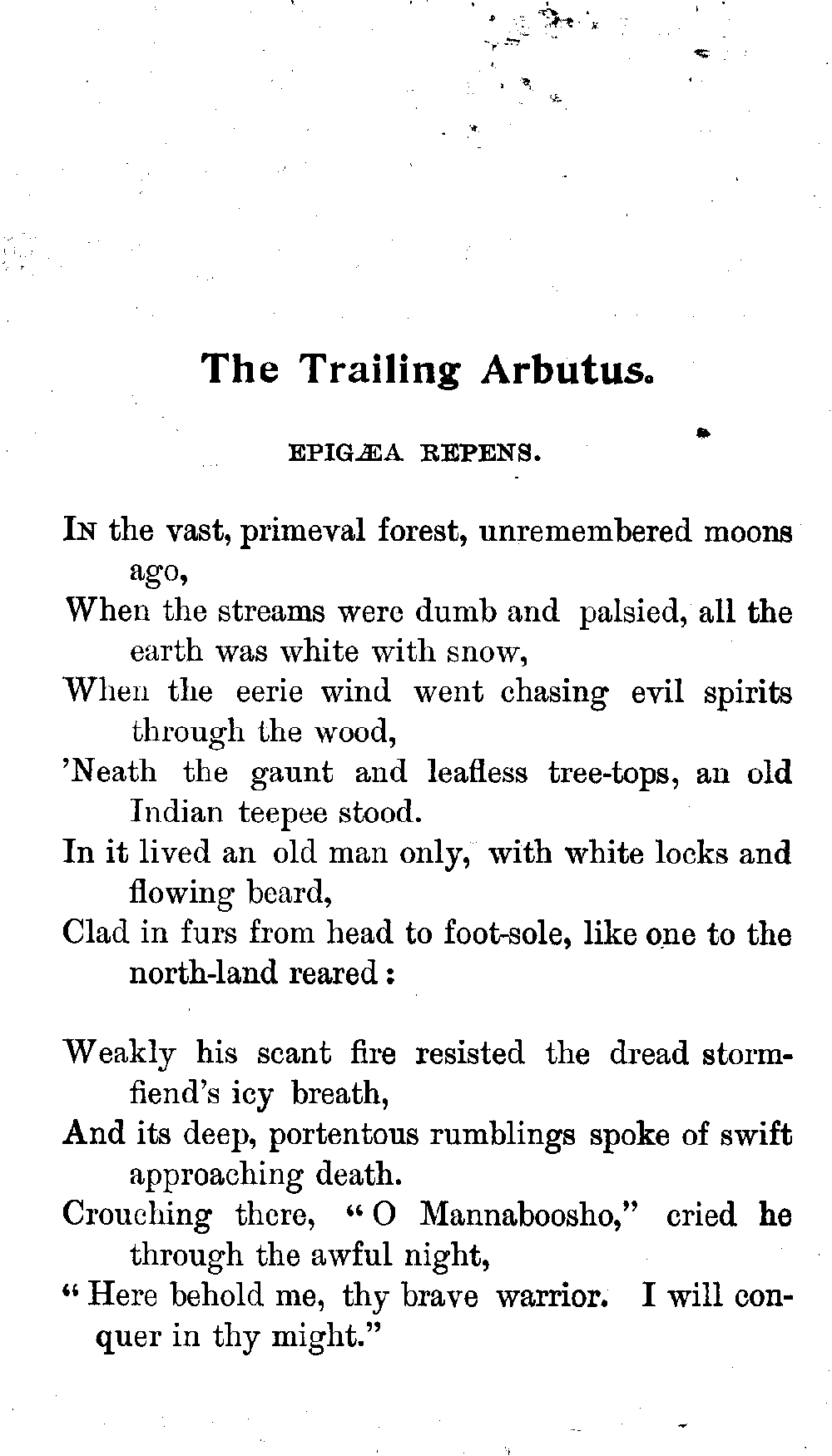 The Trailing Arbutus.

EPIGÆA REPENS.

In the vast, primeval forest, unremembered moons ago,
When the streams were dumb and palsied, all the earth was white with snow,
When the eerie wind went chasing evil spirits through the wood,
'Neath the gaunt and leafless tree-tops, an old Indian teepee stood.
In it lived an old man only, with white locks and flowing beard,
Clad in furs from head to foot-sole, like one to the north-land reared:

Weakly his scant fire resisted the dread storm-fiend's icy breath,
And its deep, portentous rumblings spoke of swift approaching death.
Crouching there, "O Mannaboosho," cried he through the awful night,
"Here behold me, thy brave warrior. I will conquer in thy might."